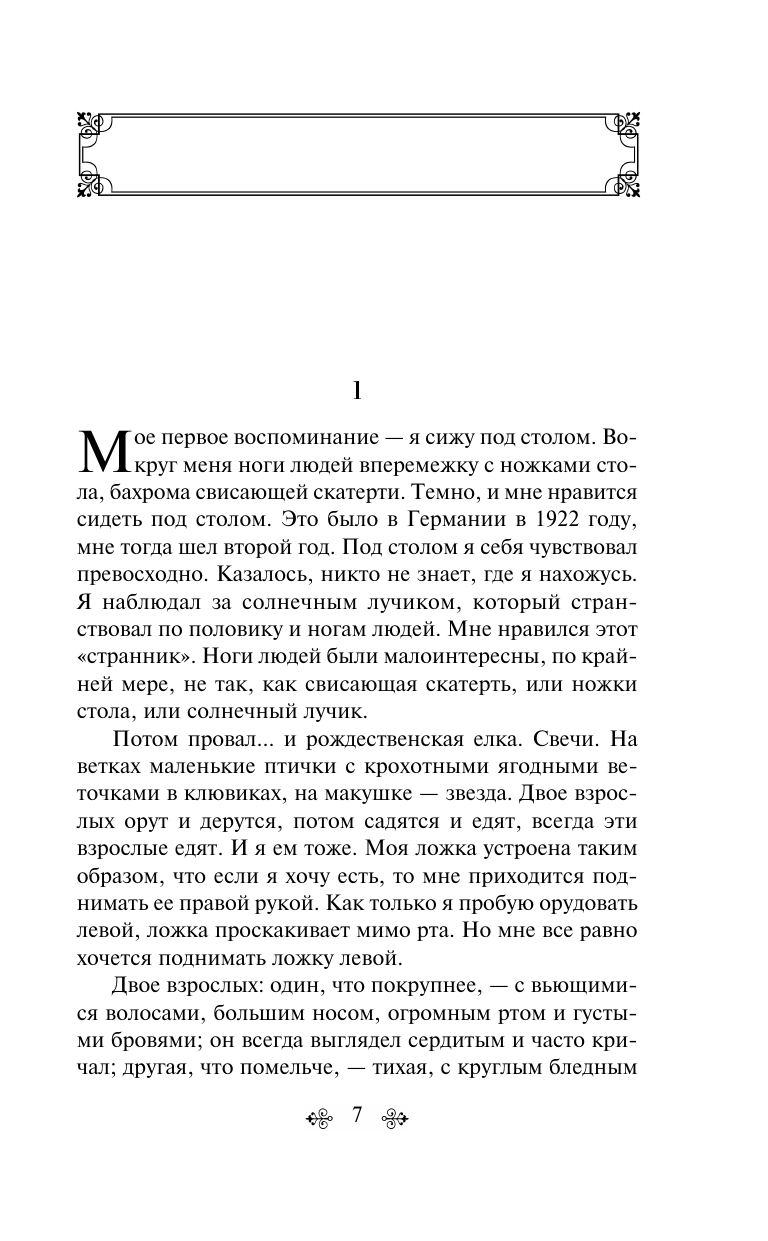 1

Мое первое воспоминание — я сижу под столом. Вокруг меня ноги людей вперемежку с ножками стола, бахрома свисающей скатерти. Темно, и мне нравится сидеть под столом. Это было в Германии в 1922 году, мне тогда шел второй год. Под столом я себя чувствовал превосходно. Казалось, никто не знает, где я нахожусь. Я наблюдал за солнечным лучиком, который странствовал по половику и ногам людей. Мне нравился этот «странник». Ноги людей были малоинтересны, по крайней мере, не так, как свисающая скатерть, или ножки стола, или солнечный лучик.

Потом провал... и рождественская елка. Свечи. На ветках маленькие птички с крохотными ягодными веточками в клювиках, на макушке — звезда. Двое взрослых орут и дерутся, потом садятся и едят, всегда эти взрослые едят. И я ем тоже. Моя ложка устроена таким образом, что если я хочу есть, то мне приходится поднимать ее правой рукой. Как только я пробую орудовать левой, ложка проскакивает мимо рта. Но мне все равно хочется поднимать ложку левой.

Двое взрослых: один, что покрупнее, — с вьющимися волосами, большим носом, огромным ртом и густыми бровями; он всегда выглядел сердитым и часто кричал; другая, что помельче, — тихая, с круглым бледным

7